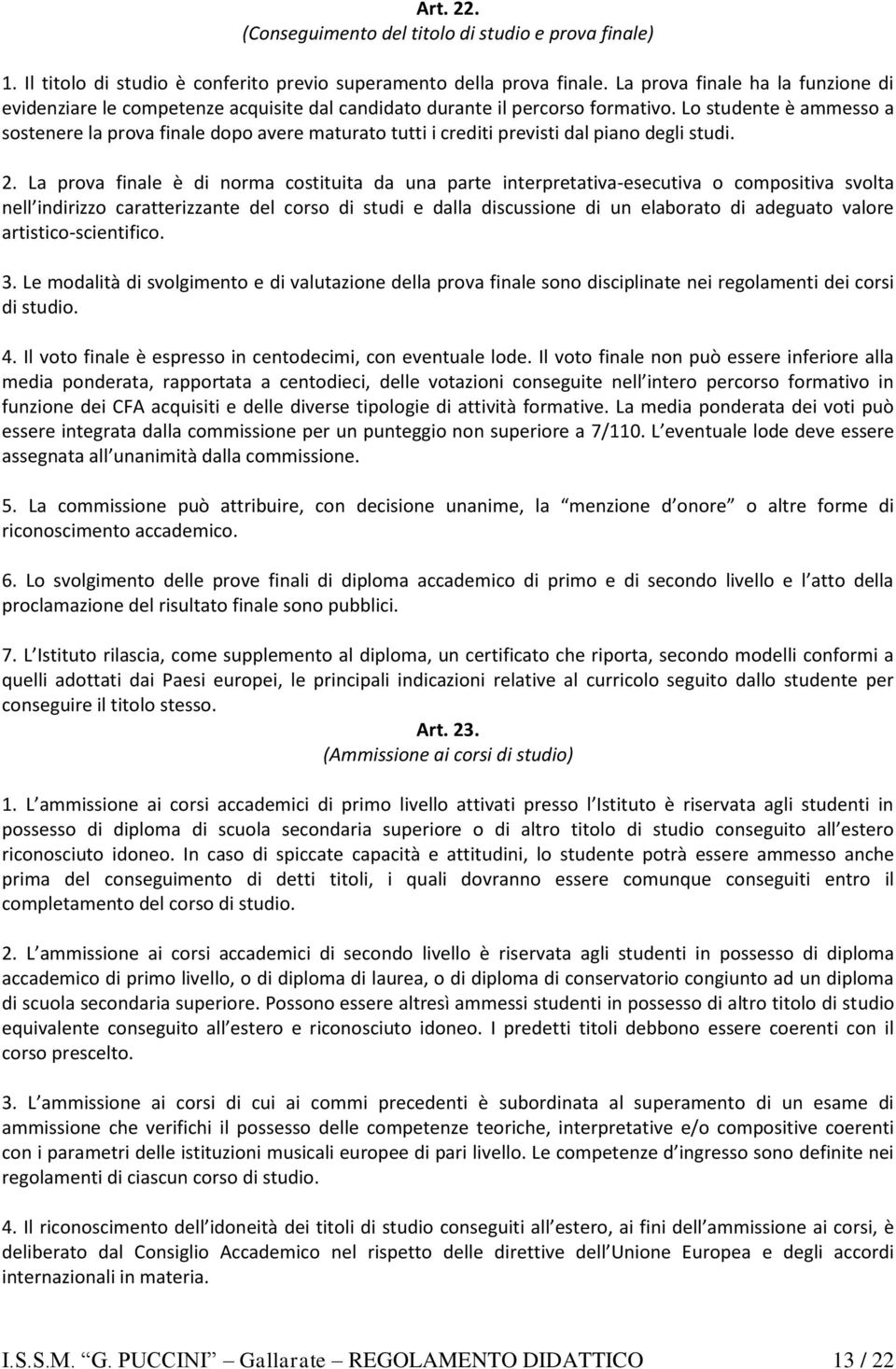 Art. 22.
(Conseguimento del titolo di studio e prova finale)

1. Il titolo di studio è conferito previo superamento della prova finale. La prova finale ha la funzione di evidenziare le competenze acquisite dal candidato durante il percorso formativo. Lo studente è ammesso a sostenere la prova finale dopo avere maturato tutti i crediti previsti dal piano degli studi.

2. La prova finale è di norma costituita da una parte interpretativa-esecutiva o compositiva svolta nell indirizzo caratterizzante del corso di studi e dalla discussione di un elaborato di adeguato valore artistico-scientifico.

3. Le modalità di svolgimento e di valutazione della prova finale sono disciplinate nei regolamenti dei corsi di studio.

4. Il voto finale è espresso in centodecimi, con eventuale lode. Il voto finale non può essere inferiore alla media ponderata, rapportata a centodieci, delle votazioni conseguite nell intero percorso formativo in funzione dei CFA acquisiti e delle diverse tipologie di attività formative. La media ponderata dei voti può essere integrata dalla commissione per un punteggio non superiore a 7/110. L eventuale lode deve essere assegnata all unanimità dalla commissione.

5. La commissione può attribuire, con decisione unanime, la menzione d onore o altre forme di riconoscimento accademico.

6. Lo svolgimento delle prove finali di diploma accademico di primo e di secondo livello e l atto della proclamazione del risultato finale sono pubblici.

7. L Istituto rilascia, come supplemento al diploma, un certificato che riporta, secondo modelli conformi a quelli adottati dai Paesi europei, le principali indicazioni relative al curricolo seguito dallo studente per conseguire il titolo stesso.

Art. 23.
(Ammissione ai corsi di studio)

1. L ammissione ai corsi accademici di primo livello attivati presso l Istituto è riservata agli studenti in possesso di diploma di scuola secondaria superiore o di altro titolo di studio conseguito all estero riconosciuto idoneo. In caso di spiccate capacità e attitudini, lo studente potrà essere ammesso anche prima del conseguimento di detti titoli, i quali dovranno essere comunque conseguiti entro il completamento del corso di studio.

2. L ammissione ai corsi accademici di secondo livello è riservata agli studenti in possesso di diploma accademico di primo livello, o di diploma di laurea, o di diploma di conservatorio congiunto ad un diploma di scuola secondaria superiore. Possono essere altresì ammessi studenti in possesso di altro titolo di studio equivalente conseguito all estero e riconosciuto idoneo. I predetti titoli debbono essere coerenti con il corso prescelto.

3. L ammissione ai corsi di cui ai commi precedenti è subordinata al superamento di un esame di ammissione che verifichi il possesso delle competenze teoriche, interpretative e/o compositive coerenti con i parametri delle istituzioni musicali europee di pari livello. Le competenze d ingresso sono definite nei regolamenti di ciascun corso di studio.

4. Il riconoscimento dell idoneità dei titoli di studio conseguiti all estero, ai fini dell ammissione ai corsi, è deliberato dal Consiglio Accademico nel rispetto delle direttive dell Unione Europea e degli accordi internazionali in materia.

I.S.S.M. G. PUCCINI Gallarate REGOLAMENTO DIDATTICO 13 / 22